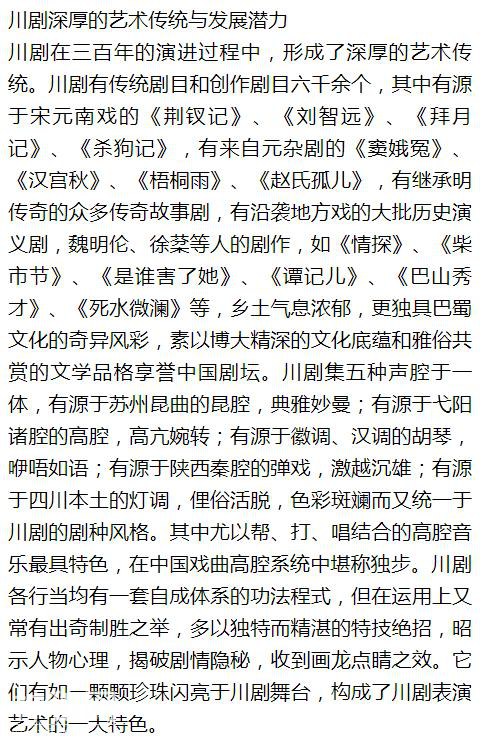 川剧深厚的艺术传统与发展潜力

川剧在三百年的演进过程中，形成了深厚的艺术传统。川剧有传统剧目和创作剧目六千余个，其中有源于宋元南戏的《荆钗记》、《刘智远》、《拜月记》、《杀狗记》，有来自元杂剧的《窦娥冤》、《汉宫秋》、《梧桐雨》、《赵氏孤儿》，有继承明传奇的众多传奇故事剧，有沿袭地方戏的大批历史演义剧，魏明伦、徐棻等人的剧作，如《情探》、《柴市节》、《是谁害了她》、《谭记儿》、《巴山秀才》、《死水微澜》等，乡土气息浓郁，更独具巴蜀文化的奇异风彩，素以博大精深的文化底蕴和雅俗共赏的文学品格享誉中国剧坛。川剧集五种声腔于一体，有源于苏州昆曲的昆腔，典雅妙曼；有源于弋阳诸腔的高腔，高亢婉转；有源于徽调、汉调的胡琴，咿唔如语；有源于陕西秦腔的弹戏，激越沉雄；有源于四川本土的灯调，俚俗活脱，色彩斑斓而又统一于川剧的剧种风格。其中尤以帮、打、唱结合的高腔音乐最具特色，在中国戏曲高腔系统中堪称独步。川剧各行当均有一套自成体系的功法程式，但在运用上又常有出奇制胜之举，多以独特而精湛的特技绝招，昭示人物心理，揭破剧情隐秘，收到画龙点睛之效。它们有如一颗颗珍珠闪亮于川剧舞台，构成了川剧表演艺术的一大特色。